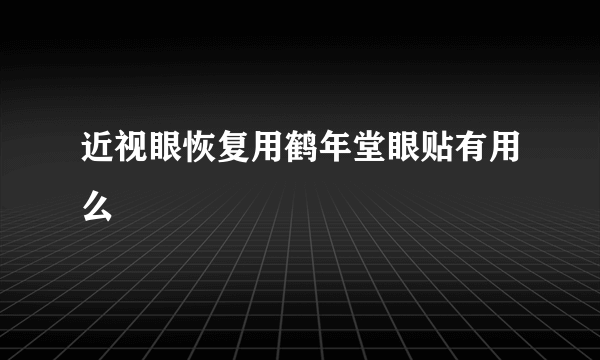 近视眼恢复用鹤年堂眼贴有用么